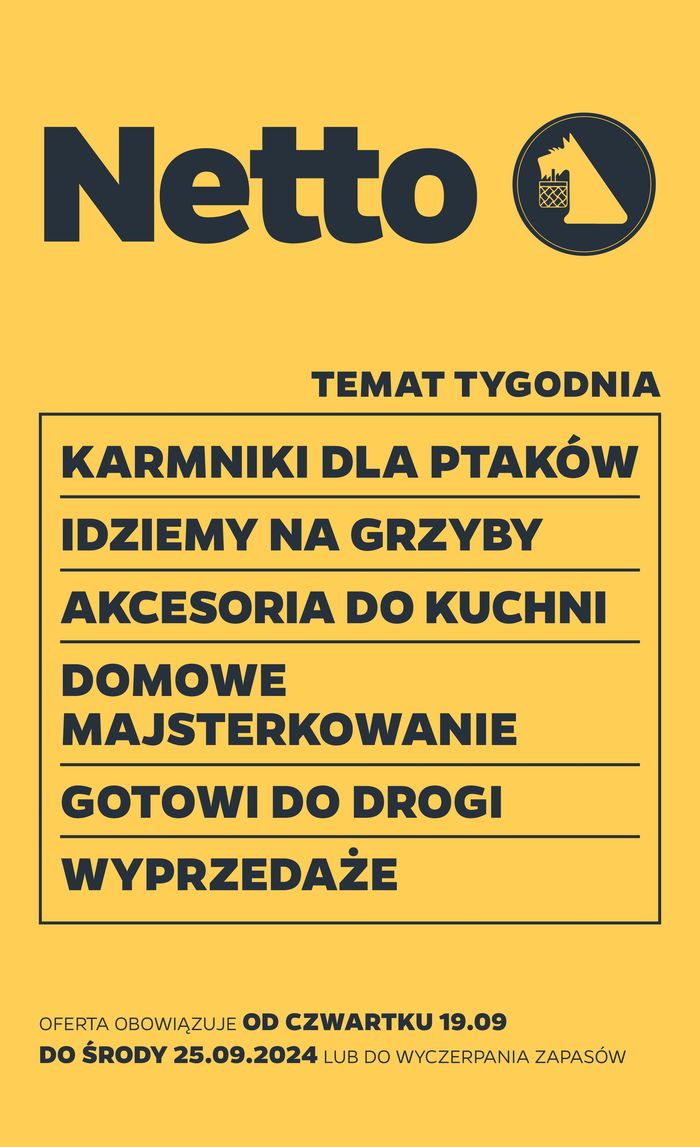 Netto

TEMAT TYGODNIA

KARMNIKI DLA PTAKÓW

IDZIEMY NA GRZYBY

AKCESORIA DO KUCHNI

DOMOWE MAJSTERKOWANIE

GOTOWI DO DROGI

WYPRZEDAŻE

OFERTA OBOWIĄZUJE OD CZWARTKU 19.09 DO ŚRODY 25.09.2024 LUB DO WYCZERPANIA ZAPASÓW